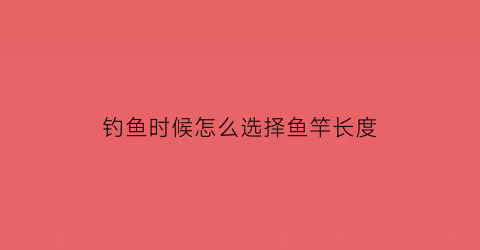 钓鱼时候怎么选择鱼竿长度